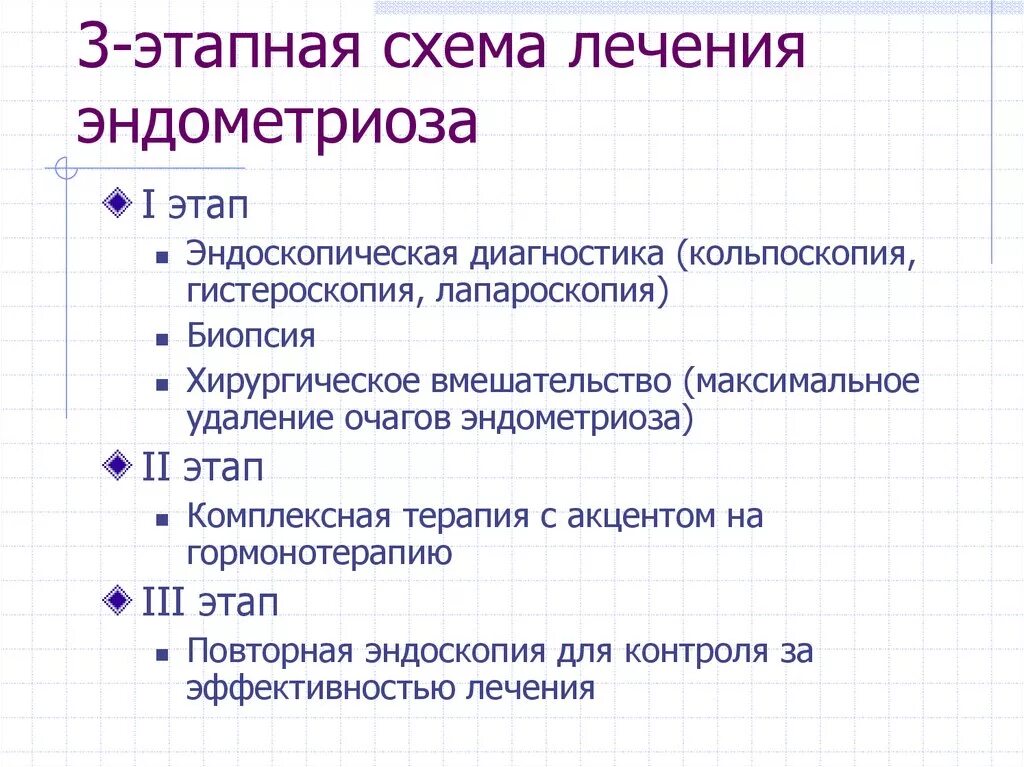 3-этапная схема лечения эндометриоза

I этап

Эндоскопическая диагностика (кольпоскопия, гистероскопия, лапароскопия)

Биопсия

Хирургическое вмешательство (максимальное удаление очагов эндометриоза)

II этап

Комплексная терапия с акцентом на гормонотерапию

III этап

Повторная эндоскопия для контроля за эффективностью лечения